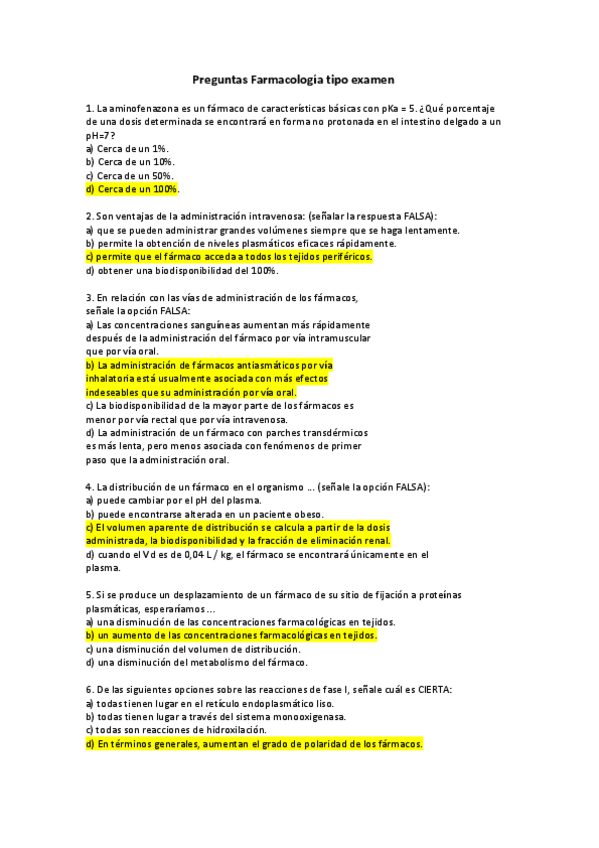 Preguntas Farmacología tipo examen

1. La aminofenazona es un fármaco de características básicas con pKa = 5. ¿Qué porcentaje de una dosis determinada se encontrará en forma no protonada en el intestino delgado a un pH=7?
a) Cerca de un 1%.
b) Cerca de un 10%.
c) Cerca de un 50%.
d) Cerca de un 100%.

2. Son ventajas de la administración intravenosa: (señalar la respuesta FALSA):
a) que se pueden administrar grandes volúmenes siempre que se haga lentamente.
b) permite la obtención de niveles plasmáticos eficaces rápidamente.
c) permite que el fármaco acceda a todos los tejidos periféricos.
d) obtener una biodisponibilidad del 100%.

3. En relación con las vías de administración de los fármacos, señale la opción FALSA:
a) Las concentraciones sanguíneas aumentan más rápidamente después de la administración del fármaco por vía intramuscular que por vía oral.
b) La administración de fármacos antiasmáticos por vía inhalatoria está usualmente asociada con más efectos indeseables que su administración por vía oral.
c) La biodisponibilidad de la mayor parte de los fármacos es menor por vía rectal que por vía intravenosa.
d) La administración de un fármaco con parches transdérmicos es más lenta, pero menos asociada con fenómenos de primer paso que la administración oral.

4. La distribución de un fármaco en el organismo ... (señale la opción FALSA):
a) puede cambiar por el pH del plasma.
b) puede encontrarse alterada en un paciente obeso.
c) El volumen aparente de distribución se calcula a partir de la dosis administrada, la biodisponibilidad y la fracción de eliminación renal.
d) cuando el Vd es de 0,04 L / kg, el fármaco se encontrará únicamente en el plasma.

5. Si se produce un desplazamiento de un fármaco de su sitio de fijación a proteínas plasmáticas, esperaríamos ...
a) una disminución de las concentraciones farmacológicas en tejidos.
b) un aumento de las concentraciones farmacológicas en tejidos.
c) una disminución del volumen de distribución.
d) una disminución del metabolismo del fármaco.

6. De las siguientes opciones sobre las reacciones de fase I, señale cuál es CIERTA:
a) todas tienen lugar en el retículo endoplasmático liso.
b) todas tienen lugar a través del sistema monooxigenasa.
c) todas son reacciones de hidroxilación.
d) En términos generales, aumentan el grado de polaridad de los fármacos.